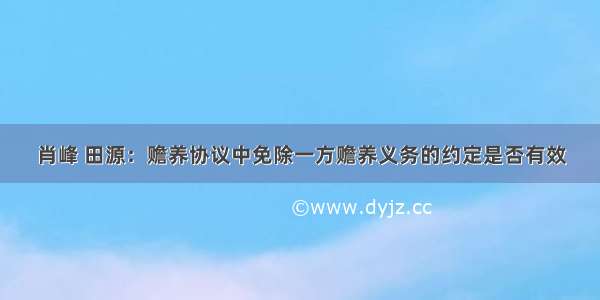 肖峰 田源：赡养协议中免除一方赡养义务的约定是否有效

©www.dyjz.cc